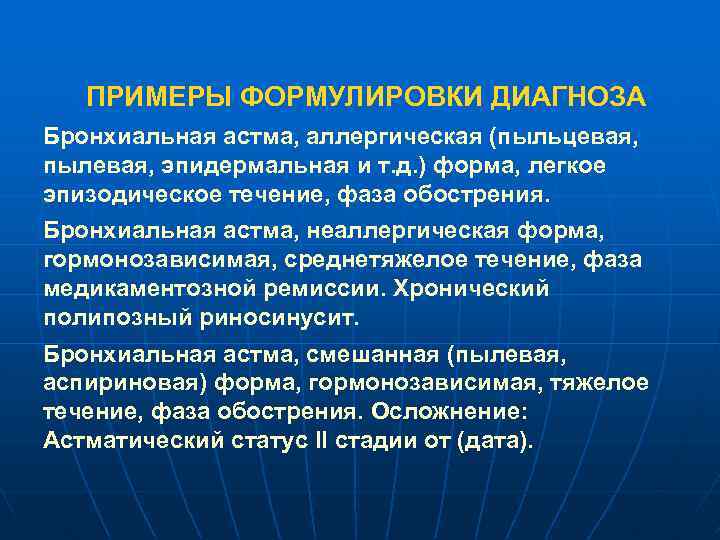 ПРИМЕРЫ ФОРМУЛИРОВКИ ДИАГНОЗА

Бронхиальная астма, аллергическая (пыльцевая, пылевая, эпидермальная и т.д.) форма, легкое эпизодическое течение, фаза обострения.

Бронхиальная астма, неаллергическая форма, гормонозависимая, среднетяжелое течение, фаза медикаментозной ремиссии. Хронический полипозный риносинусит.

Бронхиальная астма, смешанная (пылевая, аспириновая) форма, гормонозависимая, тяжелое течение, фаза обострения. Осложнение: Астматический статус II стадии от (дата).